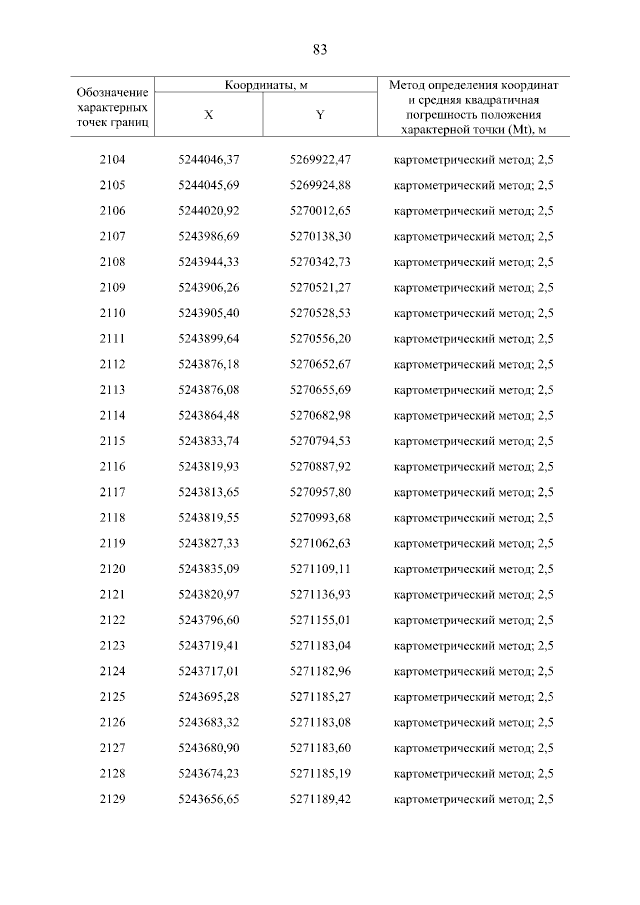 83

| Обозначение характерных точек границ | Координаты, м X | Координаты, м Y | Метод определения координат и средняя квадратичная погрешность положения характерной точки (Mt), м |
|---|---|---|---|
| 2104 | 5244046,37 | 5269922,47 | картометрический метод; 2,5 |
| 2105 | 5244045,69 | 5269924,88 | картометрический метод; 2,5 |
| 2106 | 5244020,92 | 5270012,65 | картометрический метод; 2,5 |
| 2107 | 5243986,69 | 5270138,30 | картометрический метод; 2,5 |
| 2108 | 5243944,33 | 5270342,73 | картометрический метод; 2,5 |
| 2109 | 5243906,26 | 5270521,27 | картометрический метод; 2,5 |
| 2110 | 5243905,40 | 5270528,53 | картометрический метод; 2,5 |
| 2111 | 5243899,64 | 5270556,20 | картометрический метод; 2,5 |
| 2112 | 5243876,18 | 5270652,67 | картометрический метод; 2,5 |
| 2113 | 5243876,08 | 5270655,69 | картометрический метод; 2,5 |
| 2114 | 5243864,48 | 5270682,98 | картометрический метод; 2,5 |
| 2115 | 5243833,74 | 5270794,53 | картометрический метод; 2,5 |
| 2116 | 5243819,93 | 5270887,92 | картометрический метод; 2,5 |
| 2117 | 5243813,65 | 5270957,80 | картометрический метод; 2,5 |
| 2118 | 5243819,55 | 5270993,68 | картометрический метод; 2,5 |
| 2119 | 5243827,33 | 5271062,63 | картометрический метод; 2,5 |
| 2120 | 5243835,09 | 5271109,11 | картометрический метод; 2,5 |
| 2121 | 5243820,97 | 5271136,93 | картометрический метод; 2,5 |
| 2122 | 5243796,60 | 5271155,01 | картометрический метод; 2,5 |
| 2123 | 5243719,41 | 5271183,04 | картометрический метод; 2,5 |
| 2124 | 5243717,01 | 5271182,96 | картометрический метод; 2,5 |
| 2125 | 5243695,28 | 5271185,27 | картометрический метод; 2,5 |
| 2126 | 5243683,32 | 5271183,08 | картометрический метод; 2,5 |
| 2127 | 5243680,90 | 5271183,60 | картометрический метод; 2,5 |
| 2128 | 5243674,23 | 5271185,19 | картометрический метод; 2,5 |
| 2129 | 5243656,65 | 5271189,42 | картометрический метод; 2,5 |